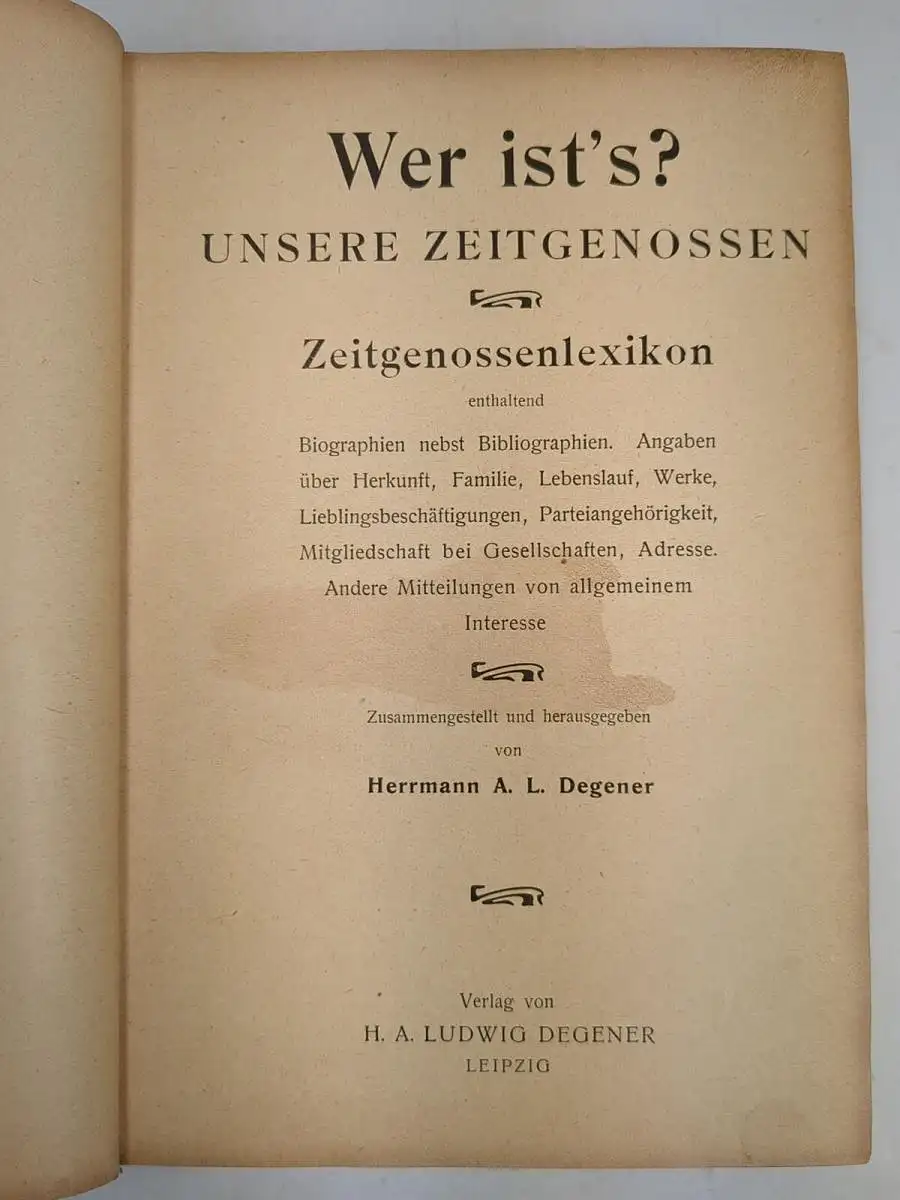 Wer ist's?
UNSERE ZEITGENOSSEN

Zeitgenossenlexikon
enthaltend
Biographien nebst Bibliographien. Angaben über Herkunft, Familie, Lebenslauf, Werke, Lieblingsbeschäftigungen, Parteiangehörigkeit, Mitgliedschaft bei Gesellschaften, Adresse. Andere Mitteilungen von allgemeinem Interesse

Zusammengestellt und herausgegeben
von
Herrmann A. L. Degener

Verlag von
H. A. LUDWIG DEGENER
LEIPZIG